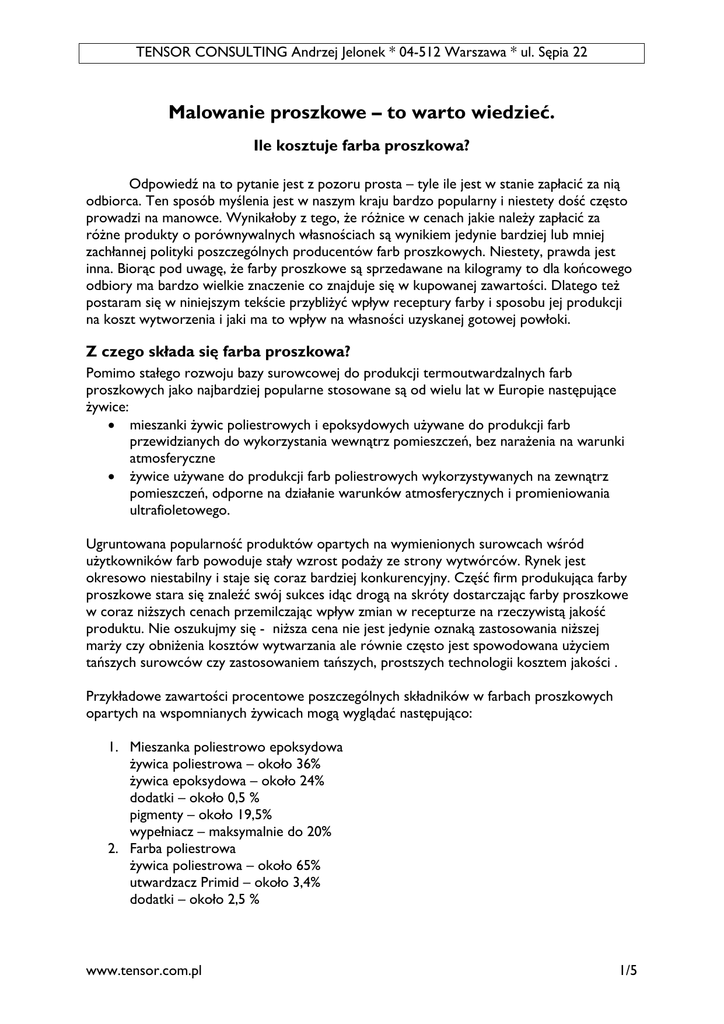 TENSOR CONSULTING Andrzej Jelonek * 04-512 Warszawa * ul. Sępia 22

Malowanie proszkowe – to warto wiedzieć.

Ile kosztuje farba proszkowa?

Odpowiedź na to pytanie jest z pozoru prosta – tyle ile jest w stanie zapłacić za nią odbiorca. Ten sposób myślenia jest w naszym kraju bardzo popularny i niestety dość często prowadzi na manowce. Wynikałoby z tego, że różnice w cenach jakie należy zapłacić za różne produkty o porównywalnych własnościach są wynikiem jedynie bardziej lub mniej zachłannej polityki poszczególnych producentów farb proszkowych. Niestety, prawda jest inna. Biorąc pod uwagę, że farby proszkowe są sprzedawane na kilogramy to dla końcowego odbiory ma bardzo wielkie znaczenie co znajduje się w kupowanej zawartości. Dlatego też postaram się w niniejszym tekście przybliżyć wpływ receptury farby i sposobu jej produkcji na koszt wytworzenia i jaki ma to wpływ na własności uzyskanej gotowej powłoki.

Z czego składa się farba proszkowa?

Pomimo stałego rozwoju bazy surowcowej do produkcji termoutwardzalnych farb proszkowych jako najbardziej popularne stosowane są od wielu lat w Europie następujące żywice:

• mieszanki żywic poliestrowych i epoksydowych używane do produkcji farb przewidzianych do wykorzystania wewnątrz pomieszczeń, bez narażenia na warunki atmosferyczne
• żywice używane do produkcji farb poliestrowych wykorzystywanych na zewnątrz pomieszczeń, odporne na działanie warunków atmosferycznych i promieniowania ultrafioletowego.

Ugruntowana popularność produktów opartych na wymienionych surowcach wśród użytkowników farb powoduje stały wzrost podaży ze strony wytwórców. Rynek jest okresowo niestabilny i staje się coraz bardziej konkurencyjny. Część firm produkująca farby proszkowe stara się znaleźć swój sukces idąc drogą na skróty dostarczając farby proszkowe w coraz niższych cenach przemilczając wpływ zmian w recepturze na rzeczywistą jakość produktu. Nie oszukujmy się - niższa cena nie jest jedynie oznaką zastosowania niższej marży czy obniżenia kosztów wytwarzania ale równie często jest spowodowana użyciem tańszych surowców czy zastosowaniem tańszych, prostszych technologii kosztem jakości .

Przykładowe zawartości procentowe poszczególnych składników w farbach proszkowych opartych na wspomnianych żywicach mogą wyglądać następująco:

1. Mieszanka poliestrowo epoksydowa
żywica poliestrowa – około 36%
żywica epoksydowa – około 24%
dodatki – około 0,5 %
pigmenty – około 19,5%
wypełniacz – maksymalnie do 20%
2. Farba poliestrowa
żywica poliestrowa – około 65%
utwardzacz Primid – około 3,4%
dodatki – około 2,5 %

www.tensor.com.pl 1/5